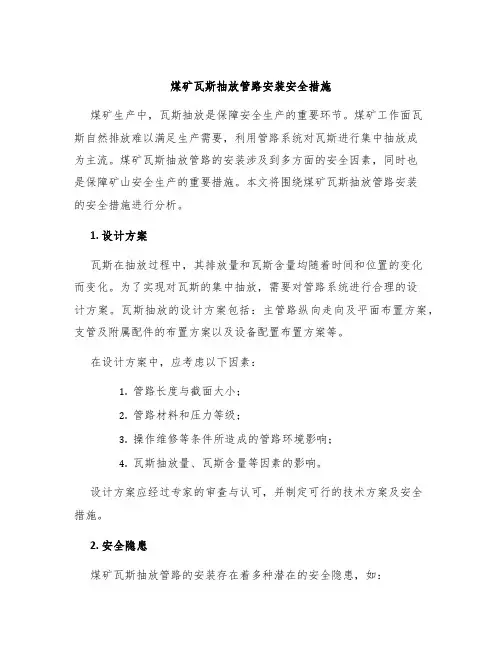 煤矿瓦斯抽放管路安装安全措施

煤矿生产中，瓦斯抽放是保障安全生产的重要环节。煤矿工作面瓦斯自然排放难以满足生产需要，利用管路系统对瓦斯进行集中抽放成为主流。煤矿瓦斯抽放管路的安装涉及到多方面的安全因素，同时也是保障矿山安全生产的重要措施。本文将围绕煤矿瓦斯抽放管路安装的安全措施进行分析。

1. 设计方案

瓦斯在抽放过程中，其排放量和瓦斯含量均随着时间和位置的变化而变化。为了实现对瓦斯的集中抽放，需要对管路系统进行合理的设计方案。瓦斯抽放的设计方案包括：主管路纵向走向及平面布置方案，支管及附属配件的布置方案以及设备配置布置方案等。

在设计方案中，应考虑以下因素：

1. 管路长度与截面大小；

2. 管路材料和压力等级；

3. 操作维修等条件所造成的管路环境影响；

4. 瓦斯抽放量、瓦斯含量等因素的影响。

设计方案应经过专家的审查与认可，并制定可行的技术方案及安全措施。

2. 安全隐患

煤矿瓦斯抽放管路的安装存在着多种潜在的安全隐患，如：